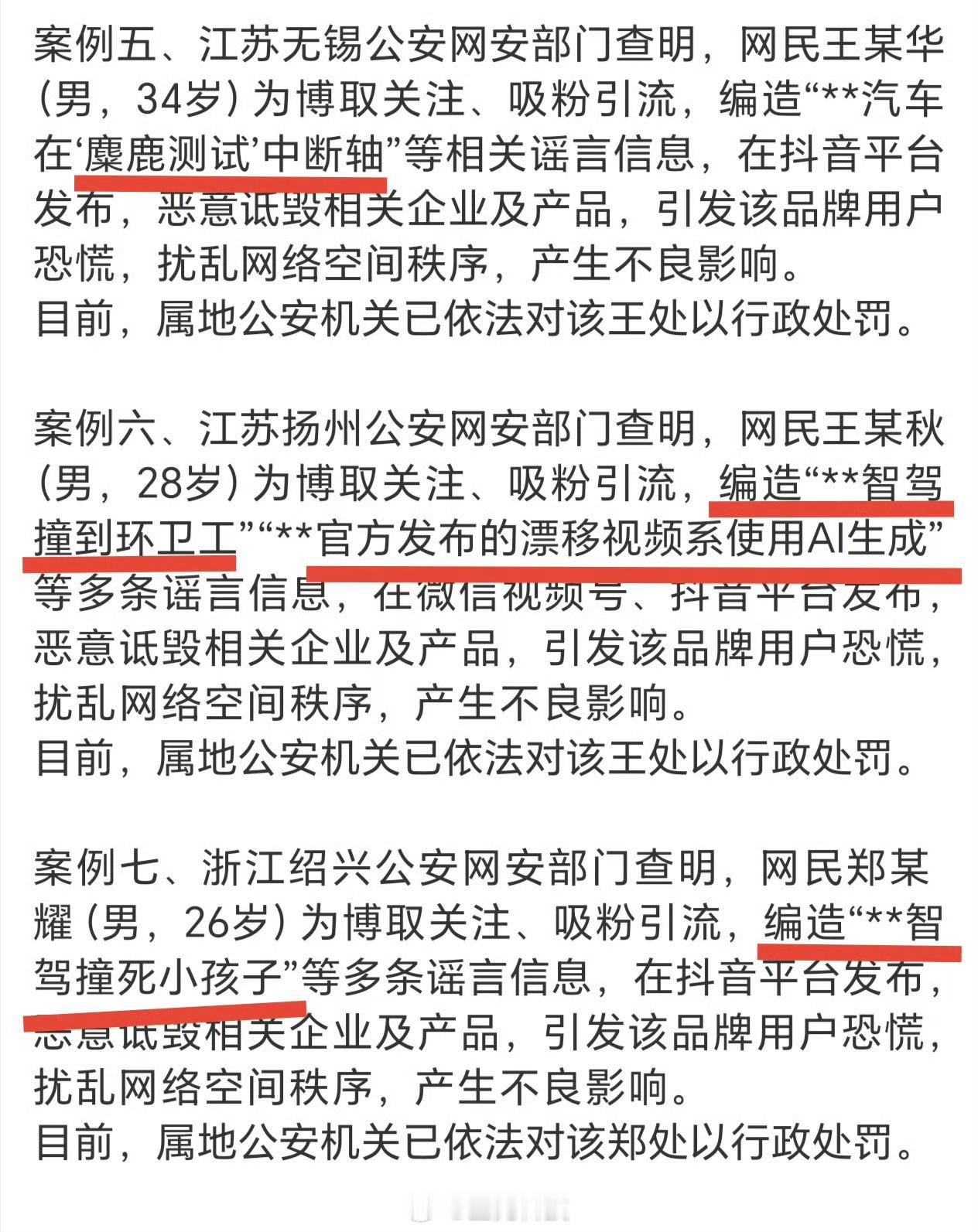 案例五、江苏无锡公安网安部门查明，网民王某华（男，34岁）为博取关注、吸粉引流，编造“**汽车在‘麋鹿测试’中断轴”等相关谣言信息，在抖音平台发布，恶意诋毁相关企业及产品，引发该品牌用户恐慌，扰乱网络空间秩序，产生不良影响。
目前，属地公安机关已依法对该王处以行政处罚。

案例六、江苏扬州公安网安部门查明，网民王某秋（男，28岁）为博取关注、吸粉引流，编造“**智驾撞到环卫工”“**官方发布的漂移视频系使用AI生成”等多条谣言信息，在微信视频号、抖音平台发布，恶意诋毁相关企业及产品，引发该品牌用户恐慌，扰乱网络空间秩序，产生不良影响。
目前，属地公安机关已依法对该王处以行政处罚。

案例七、浙江绍兴公安网安部门查明，网民郑某耀（男，26岁）为博取关注、吸粉引流，编造“**智驾撞死小孩子”等多条谣言信息，在抖音平台发布，恶意诋毁相关企业及产品，引发该品牌用户恐慌，扰乱网络空间秩序，产生不良影响。
目前，属地公安机关已依法对该郑处以行政处罚。